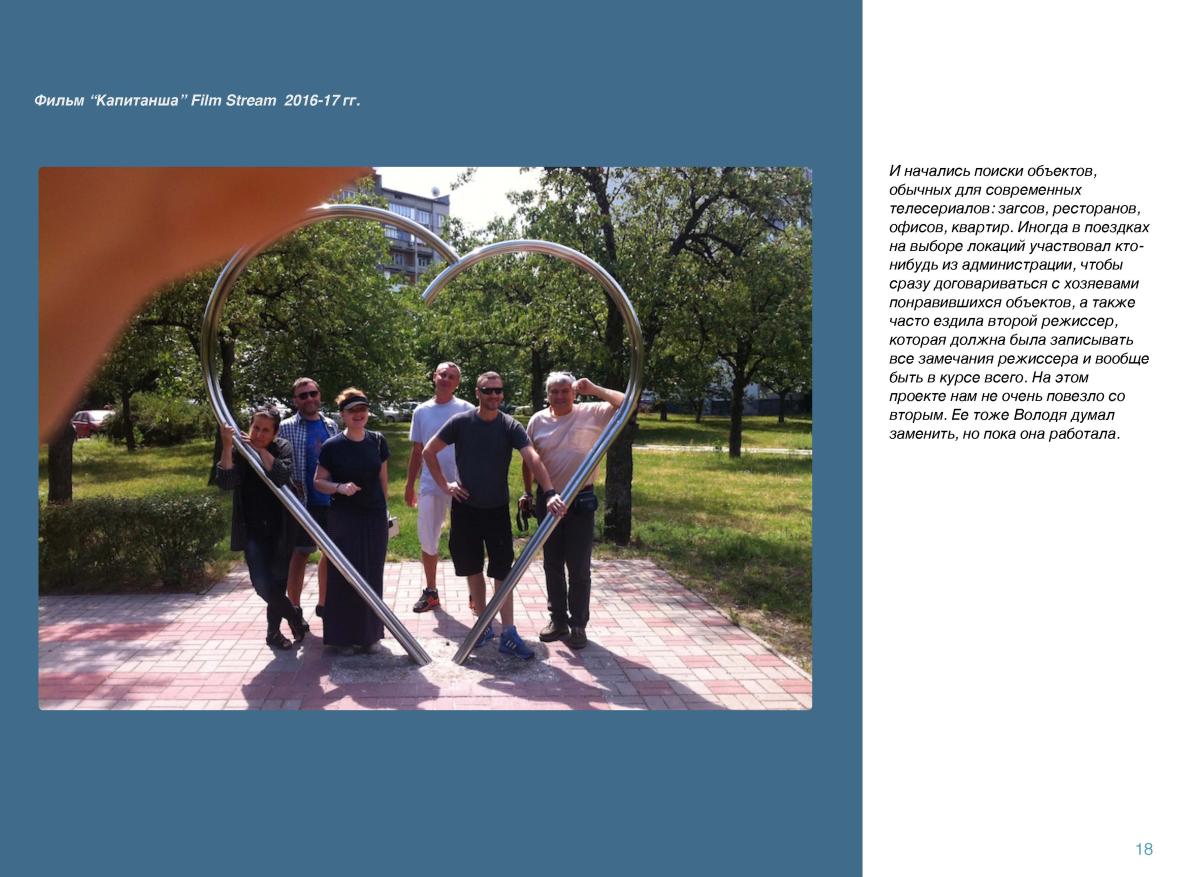 Фильм "Капитанша" Film Stream 2016-17 гг.

И начались поиски объектов, обычных для современных телесериалов: загсов, ресторанов, офисов, квартир. Иногда в поездках на выборе локаций участвовал кто-нибудь из администрации, чтобы сразу договариваться с хозяевами понравившихся объектов, а также часто ездила второй режиссер, которая должна была записывать все замечания режиссера и вообще быть в курсе всего. На этом проекте нам не очень повезло со вторым. Ее тоже Володя думал заменить, но пока она работала.

18